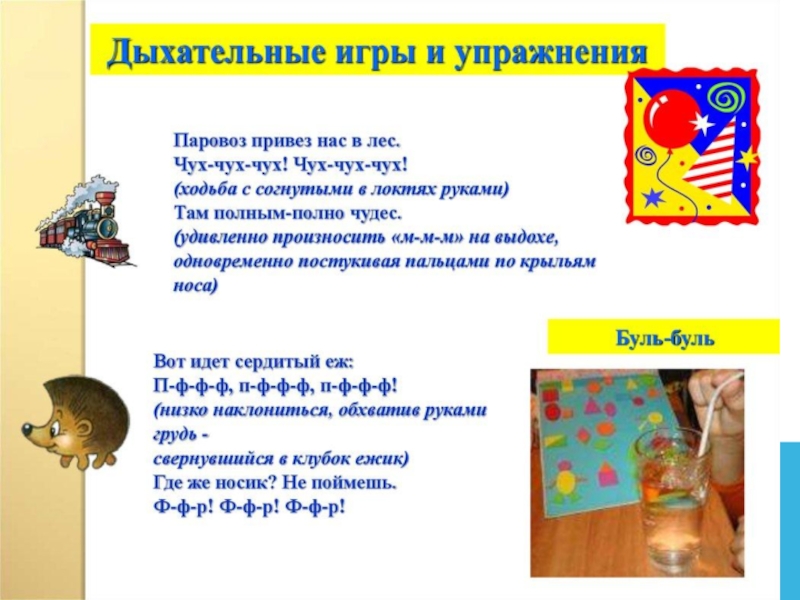 Дыхательные игры и упражнения

Паровоз привез нас в лес.
Чух-чух-чух! Чух-чух-чух!
(ходьба с согнутыми в локтях руками)
Там полным-полно чудес.
(удивленно произносить «м-м-м» на выдохе, одновременно постукивая пальцами по крыльям носа)

Буль-буль

Вот идет сердитый еж:
П-ф-ф-ф, п-ф-ф-ф, п-ф-ф-ф!
(низко наклониться, обхватив руками грудь -
свернувшийся в клубок ежик)
Где же носик? Не поймешь.
Ф-ф-р! Ф-ф-р! Ф-ф-р!